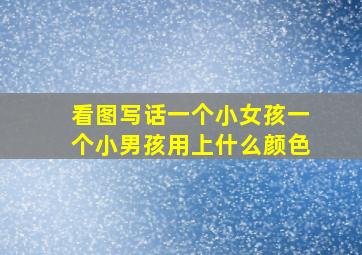 看图写话一个小女孩一个小男孩用上什么颜色